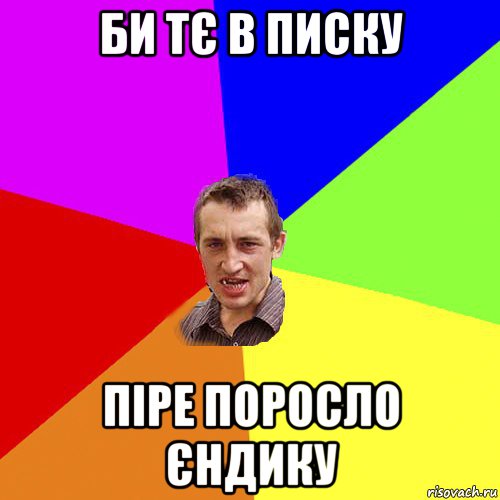 БИ ТЄ В ПИСКУ

ПІРЕ ПОРОСЛО ЄНДИКУ

risovach.ru